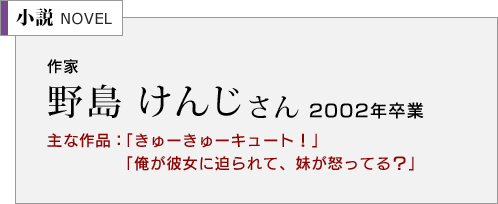 小説 NOVEL

作家

野島 けんじさん 2002年卒業

主な作品：「きゅーきゅーキュート！」
「俺が彼女に迫られて、妹が怒ってる？」